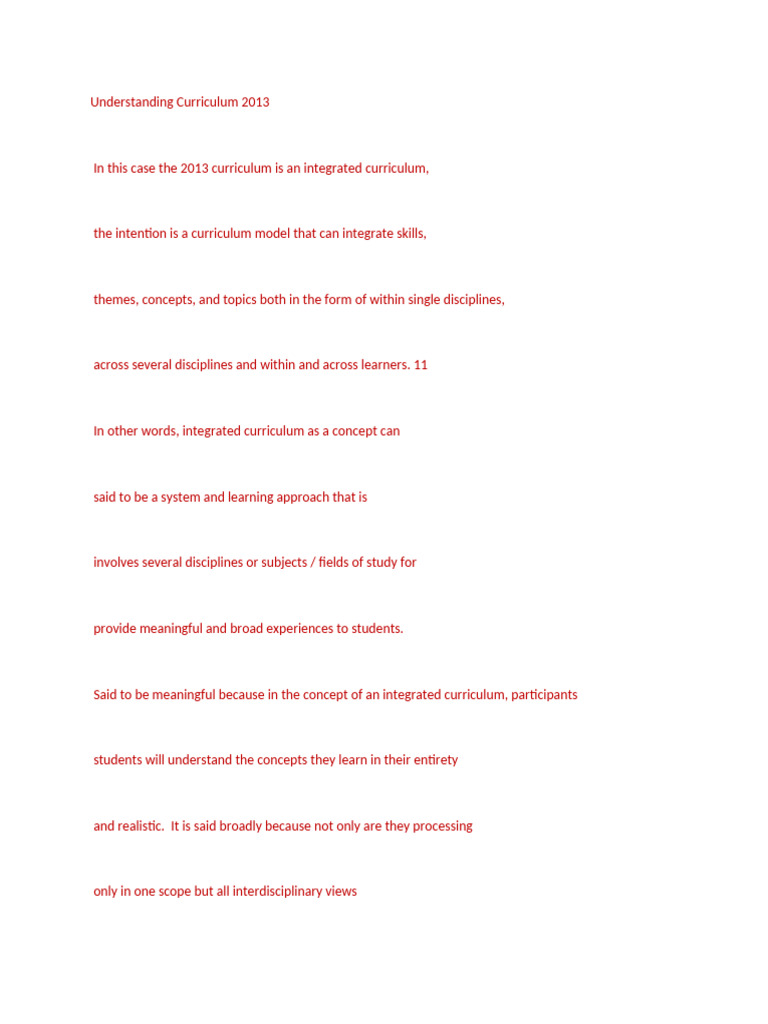 Understanding Curriculum 2013

In this case the 2013 curriculum is an integrated curriculum,

the intention is a curriculum model that can integrate skills,

themes, concepts, and topics both in the form of within single disciplines,

across several disciplines and within and across learners. 11

In other words, integrated curriculum as a concept can

said to be a system and learning approach that is

involves several disciplines or subjects / fields of study for

provide meaningful and broad experiences to students.

Said to be meaningful because in the concept of an integrated curriculum, participants

students will understand the concepts they learn in their entirety

and realistic.  It is said broadly because not only are they processing

only in one scope but all interdisciplinary views